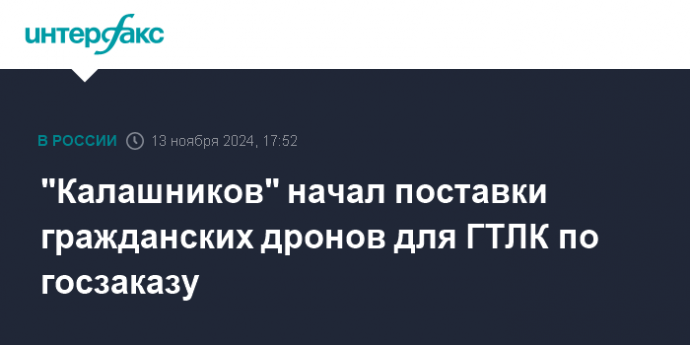 интерфакс

В РОССИИ 13 ноября 2024, 17:52

"Калашников" начал поставки гражданских дронов для ГТЛК по госзаказу